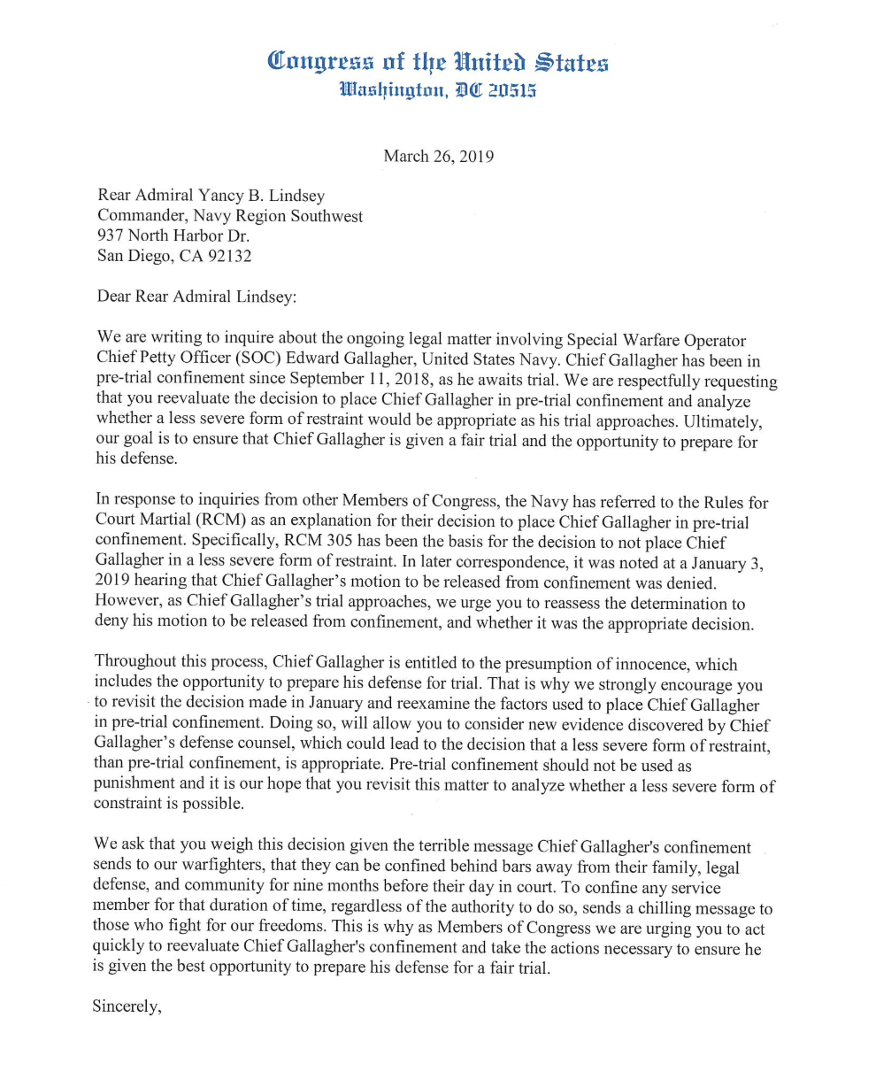 Congress of the United States
Washington, DC 20515

March 26, 2019

Rear Admiral Yancy B. Lindsey
Commander, Navy Region Southwest
937 North Harbor Dr.
San Diego, CA 92132

Dear Rear Admiral Lindsey:

We are writing to inquire about the ongoing legal matter involving Special Warfare Operator Chief Petty Officer (SOC) Edward Gallagher, United States Navy. Chief Gallagher has been in pre-trial confinement since September 11, 2018, as he awaits trial. We are respectfully requesting that you reevaluate the decision to place Chief Gallagher in pre-trial confinement and analyze whether a less severe form of restraint would be appropriate as his trial approaches. Ultimately, our goal is to ensure that Chief Gallagher is given a fair trial and the opportunity to prepare for his defense.

In response to inquiries from other Members of Congress, the Navy has referred to the Rules for Court Martial (RCM) as an explanation for their decision to place Chief Gallagher in pre-trial confinement. Specifically, RCM 305 has been the basis for the decision to not place Chief Gallagher in a less severe form of restraint. In later correspondence, it was noted at a January 3, 2019 hearing that Chief Gallagher's motion to be released from confinement was denied. However, as Chief Gallagher's trial approaches, we urge you to reassess the determination to deny his motion to be released from confinement, and whether it was the appropriate decision.

Throughout this process, Chief Gallagher is entitled to the presumption of innocence, which includes the opportunity to prepare his defense for trial. That is why we strongly encourage you to revisit the decision made in January and reexamine the factors used to place Chief Gallagher in pre-trial confinement. Doing so, will allow you to consider new evidence discovered by Chief Gallagher's defense counsel, which could lead to the decision that a less severe form of restraint, than pre-trial confinement, is appropriate. Pre-trial confinement should not be used as punishment and it is our hope that you revisit this matter to analyze whether a less severe form of constraint is possible.

We ask that you weigh this decision given the terrible message Chief Gallagher's confinement sends to our warfighters, that they can be confined behind bars away from their family, legal defense, and community for nine months before their day in court. To confine any service member for that duration of time, regardless of the authority to do so, sends a chilling message to those who fight for our freedoms. This is why as Members of Congress we are urging you to act quickly to reevaluate Chief Gallagher's confinement and take the actions necessary to ensure he is given the best opportunity to prepare his defense for a fair trial.

Sincerely,